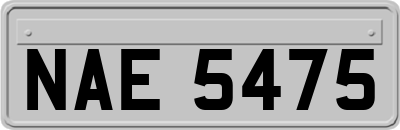 NAE 5475